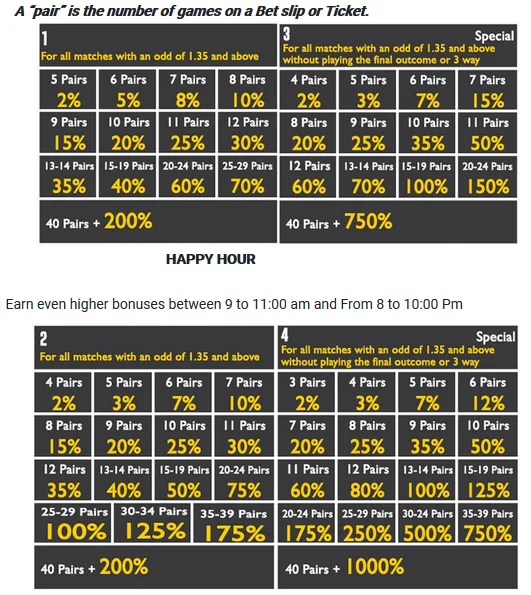 A "pair" is the number of games on a Bet slip or Ticket.

1
For all matches with an odd of 1.35 and above

| 5 Pairs 2% | 6 Pairs 5% | 7 Pairs 8% | 8 Pairs 10% |
|---|---|---|---|
| 9 Pairs 15% | 10 Pairs 20% | 11 Pairs 25% | 12 Pairs 30% |
| 13-14 Pairs 35% | 15-19 Pairs 40% | 20-24 Pairs 60% | 25-29 Pairs 70% |

40 Pairs + 200%

3
Special
For all matches with an odd of 1.35 and above without playing the final outcome or 3 way

| 4 Pairs 2% | 5 Pairs 3% | 6 Pairs 7% | 7 Pairs 15% |
|---|---|---|---|
| 8 Pairs 20% | 9 Pairs 25% | 10 Pairs 35% | 11 Pairs 50% |
| 12 Pairs 60% | 13-14 Pairs 70% | 15-19 Pairs 100% | 20-24 Pairs 150% |

40 Pairs + 750%

HAPPY HOUR

Earn even higher bonuses between 9 to 11:00 am and From 8 to 10:00 Pm

2
For all matches with an odd of 1.35 and above

| 4 Pairs 2% | 5 Pairs 3% | 6 Pairs 7% | 7 Pairs 10% |
|---|---|---|---|
| 8 Pairs 15% | 9 Pairs 20% | 10 Pairs 25% | 11 Pairs 30% |
| 12 Pairs 35% | 13-14 Pairs 40% | 15-19 Pairs 50% | 20-24 Pairs 75% |

| 25-29 Pairs 100% | 30-34 Pairs 125% | 35-39 Pairs 175% |
|---|---|---|

40 Pairs + 200%

4
Special
For all matches with an odd of 1.35 and above without playing the final outcome or 3 way

| 3 Pairs 2% | 4 Pairs 3% | 5 Pairs 7% | 6 Pairs 12% |
|---|---|---|---|
| 7 Pairs 20% | 8 Pairs 25% | 9 Pairs 35% | 10 Pairs 50% |
| 11 Pairs 60% | 12 Pairs 80% | 13-14 Pairs 100% | 15-19 Pairs 125% |
| 20-24 Pairs 175% | 25-29 Pairs 250% | 30-24 Pairs 500% | 35-39 Pairs 750% |

40 Pairs + 1000%